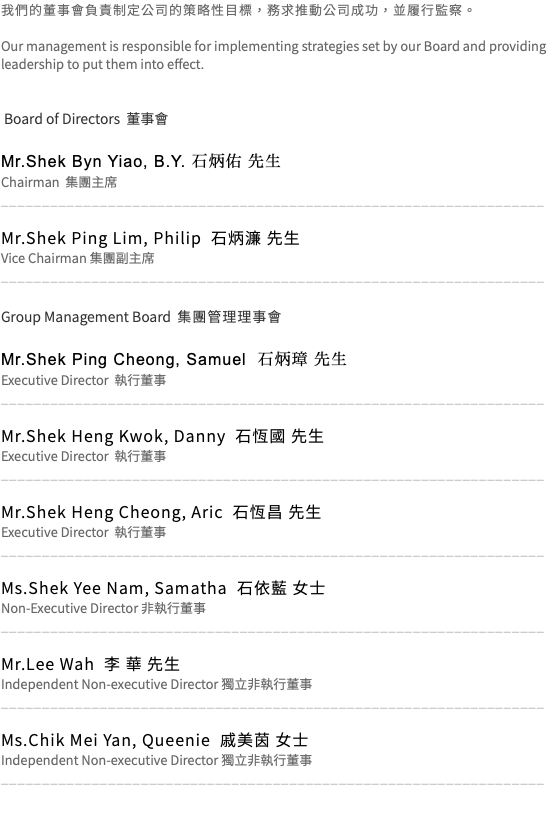 我們的董事會負責制定公司的策略性目標，務求推動公司成功，並履行監察。

Our management is responsible for implementing strategies set by our Board and providing leadership to put them into effect.

Board of Directors 董事會

Mr.Shek Byn Yiao, B.Y. 石炳佑 先生
Chairman 集團主席

Mr.Shek Ping Lim, Philip 石炳濂 先生
Vice Chairman 集團副主席

Group Management Board 集團管理理事會

Mr.Shek Ping Cheong, Samuel 石炳璋 先生
Executive Director 執行董事

Mr.Shek Heng Kwok, Danny 石恆國 先生
Executive Director 執行董事

Mr.Shek Heng Cheong, Aric 石恆昌 先生
Executive Director 執行董事

Ms.Shek Yee Nam, Samatha 石依藍 女士
Non-Executive Director 非執行董事

Mr.Lee Wah 李 華 先生
Independent Non-executive Director 獨立非執行董事

Ms.Chik Mei Yan, Queenie 戚美茵 女士
Independent Non-executive Director 獨立非執行董事